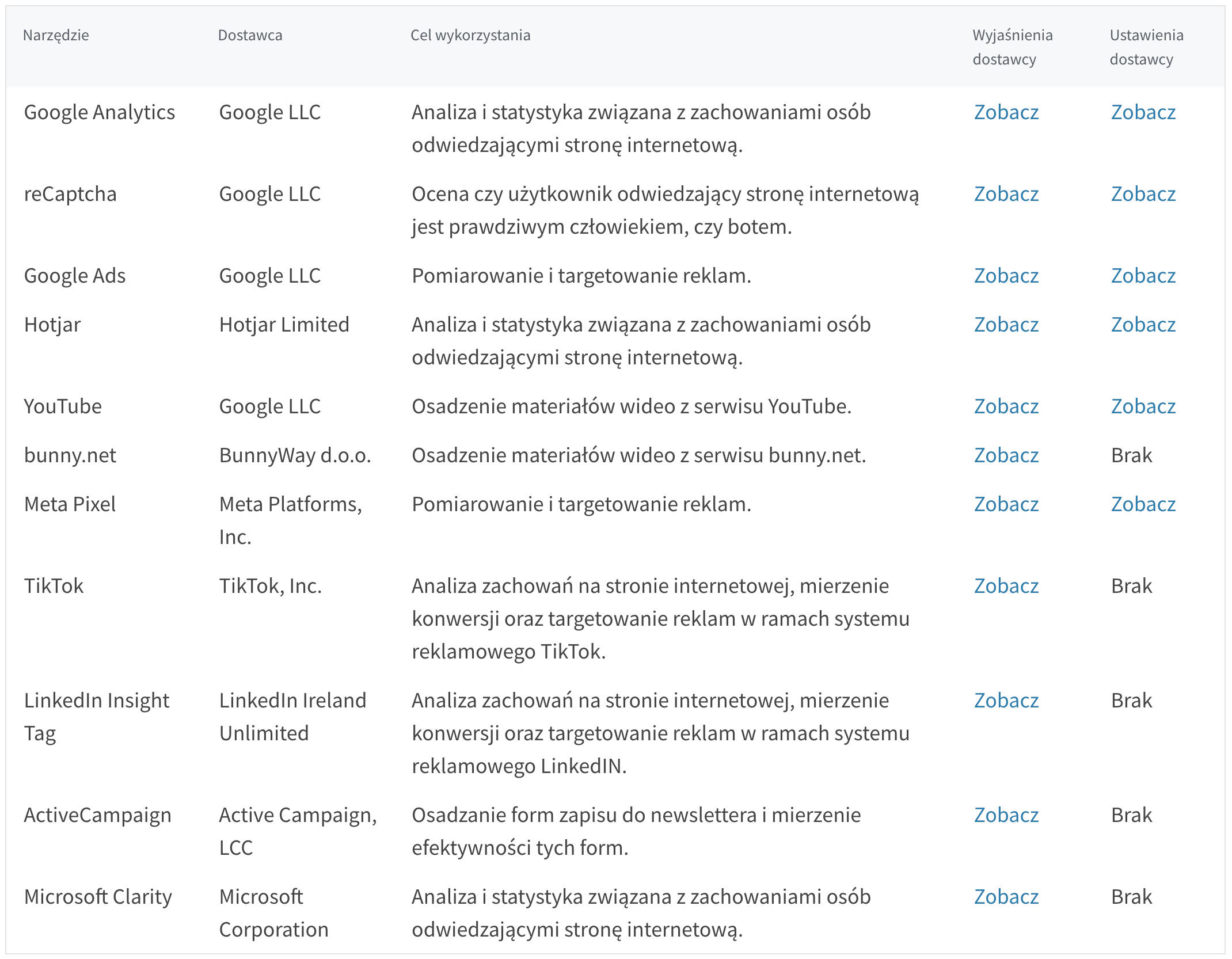 | Narzędzie | Dostawca | Cel wykorzystania | Wyjaśnienia dostawcy | Ustawienia dostawcy |
|---|---|---|---|---|
| Google Analytics | Google LLC | Analiza i statystyka związana z zachowaniami osób odwiedzającymi stronę internetową. | Zobacz | Zobacz |
| reCaptcha | Google LLC | Ocena czy użytkownik odwiedzający stronę internetową jest prawdziwym człowiekiem, czy botem. | Zobacz | Zobacz |
| Google Ads | Google LLC | Pomiarowanie i targetowanie reklam. | Zobacz | Zobacz |
| Hotjar | Hotjar Limited | Analiza i statystyka związana z zachowaniami osób odwiedzającymi stronę internetową. | Zobacz | Zobacz |
| YouTube | Google LLC | Osadzenie materiałów wideo z serwisu YouTube. | Zobacz | Zobacz |
| bunny.net | BunnyWay d.o.o. | Osadzenie materiałów wideo z serwisu bunny.net. | Zobacz | Brak |
| Meta Pixel | Meta Platforms, Inc. | Pomiarowanie i targetowanie reklam. | Zobacz | Zobacz |
| TikTok | TikTok, Inc. | Analiza zachowań na stronie internetowej, mierzenie konwersji oraz targetowanie reklam w ramach systemu reklamowego TikTok. | Zobacz | Brak |
| LinkedIn Insight Tag | LinkedIn Ireland Unlimited | Analiza zachowań na stronie internetowej, mierzenie konwersji oraz targetowanie reklam w ramach systemu reklamowego LinkedIN. | Zobacz | Brak |
| ActiveCampaign | Active Campaign, LCC | Osadzanie form zapisu do newslettera i mierzenie efektywności tych form. | Zobacz | Brak |
| Microsoft Clarity | Microsoft Corporation | Analiza i statystyka związana z zachowaniami osób odwiedzającymi stronę internetową. | Zobacz | Brak |